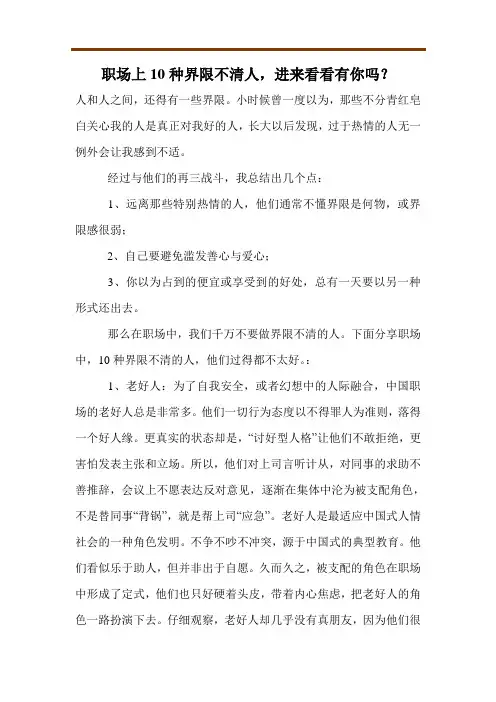 职场上 10 种界限不清人，进来看看有你吗？

人和人之间，还得有一些界限。小时候曾一度以为，那些不分青红皂白关心我的人是真正对我好的人，长大以后发现，过于热情的人无一例外会让我感到不适。

经过与他们的再三战斗，我总结出几个点：

1、远离那些特别热情的人，他们通常不懂界限是何物，或界限感很弱；

2、自己要避免滥发善心与爱心；

3、你以为占到的便宜或享受到的好处，总有一天要以另一种形式还出去。

那么在职场中，我们千万不要做界限不清的人。下面分享职场中，10 种界限不清的人，他们过得都不太好。：

1、老好人：为了自我安全，或者幻想中的人际融合，中国职场的老好人总是非常多。他们一切行为态度以不得罪人为准则，落得一个好人缘。更真实的状态却是，“讨好型人格”让他们不敢拒绝，更害怕发表主张和立场。所以，他们对上司言听计从，对同事的求助不善推辞，会议上不愿表达反对意见，逐渐在集体中沦为被支配角色，不是替同事“背锅”，就是帮上司“应急”。老好人是最适应中国式人情社会的一种角色发明。不争不吵不冲突，源于中国式的典型教育。他们看似乐于助人，但并非出于自愿。久而久之，被支配的角色在职场中形成了定式，他们也只好硬着头皮，带着内心焦虑，把老好人的角色一路扮演下去。仔细观察，老好人却几乎没有真朋友，因为他们很